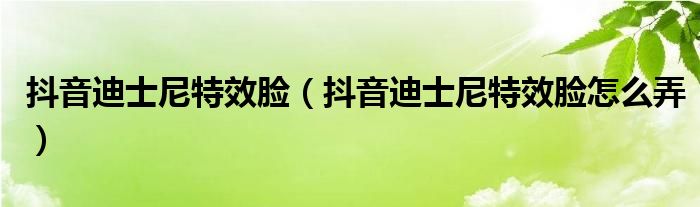 抖音迪士尼特效脸（抖音迪士尼特效脸怎么弄）